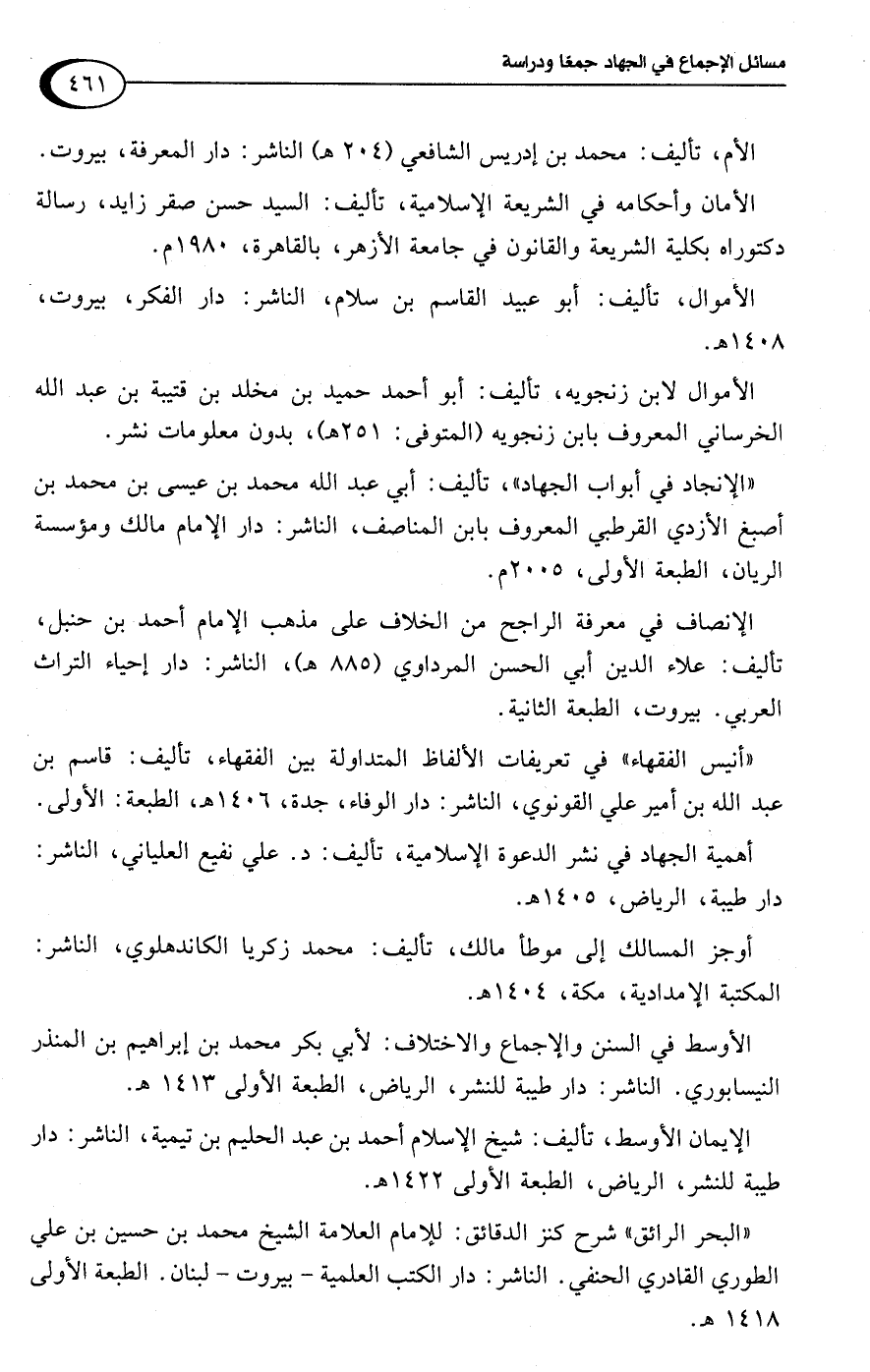 مسائل الإجماع في الجهاد جمعًا ودراسة

٤٦١

الأم، تأليف: محمد بن إدريس الشافعي (٢٠٤ هـ) الناشر: دار المعرفة، بيروت.

الأمان وأحكامه في الشريعة الإسلامية، تأليف: السيد حسن صقر زايد، رسالة دكتوراه بكلية الشريعة والقانون في جامعة الأزهر، بالقاهرة، ١٩٨٠م.

الأموال، تأليف: أبو عبيد القاسم بن سلام، الناشر: دار الفكر، بيروت، ١٤٠٨هـ.

الأموال لابن زنجويه، تأليف: أبو أحمد حميد بن مخلد بن قتيبة بن عبد الله الخرساني المعروف بابن زنجويه (المتوفى: ٢٥١هـ)، بدون معلومات نشر.

«الإنجاد في أبواب الجهاد»، تأليف: أبي عبد الله محمد بن عيسى بن محمد بن أصبغ الأزدي القرطبي المعروف بابن المناصف، الناشر: دار الإمام مالك ومؤسسة الريان، الطبعة الأولى، ٢٠٠٥م.

الإنصاف في معرفة الراجح من الخلاف على مذهب الإمام أحمد بن حنبل، تأليف: علاء الدين أبي الحسن المرداوي (٨٨٥ هـ)، الناشر: دار إحياء التراث العربي. بيروت، الطبعة الثانية.

«أنيس الفقهاء» في تعريفات الألفاظ المتداولة بين الفقهاء، تأليف: قاسم بن عبد الله بن أمير علي القونوي، الناشر: دار الوفاء، جدة، ١٤٠٦هـ، الطبعة: الأولى.

أهمية الجهاد في نشر الدعوة الإسلامية، تأليف: د. علي نفيع العلياني، الناشر: دار طيبة، الرياض، ١٤٠٥هـ.

أوجز المسالك إلى موطأ مالك، تأليف: محمد زكريا الكاندهلوي، الناشر: المكتبة الإمدادية، مكة، ١٤٠٤هـ.

الأوسط في السنن والإجماع والاختلاف: لأبي بكر محمد بن إبراهيم بن المنذر النيسابوري. الناشر: دار طيبة للنشر، الرياض، الطبعة الأولى ١٤١٣ هـ.

الإيمان الأوسط، تأليف: شيخ الإسلام أحمد بن عبد الحليم بن تيمية، الناشر: دار طيبة للنشر، الرياض، الطبعة الأولى ١٤٢٢هـ.

«البحر الرائق» شرح كنز الدقائق: للإمام العلامة الشيخ محمد بن حسين بن علي الطوري القادري الحنفي. الناشر: دار الكتب العلمية - بيروت - لبنان. الطبعة الأولى ١٤١٨ هـ.